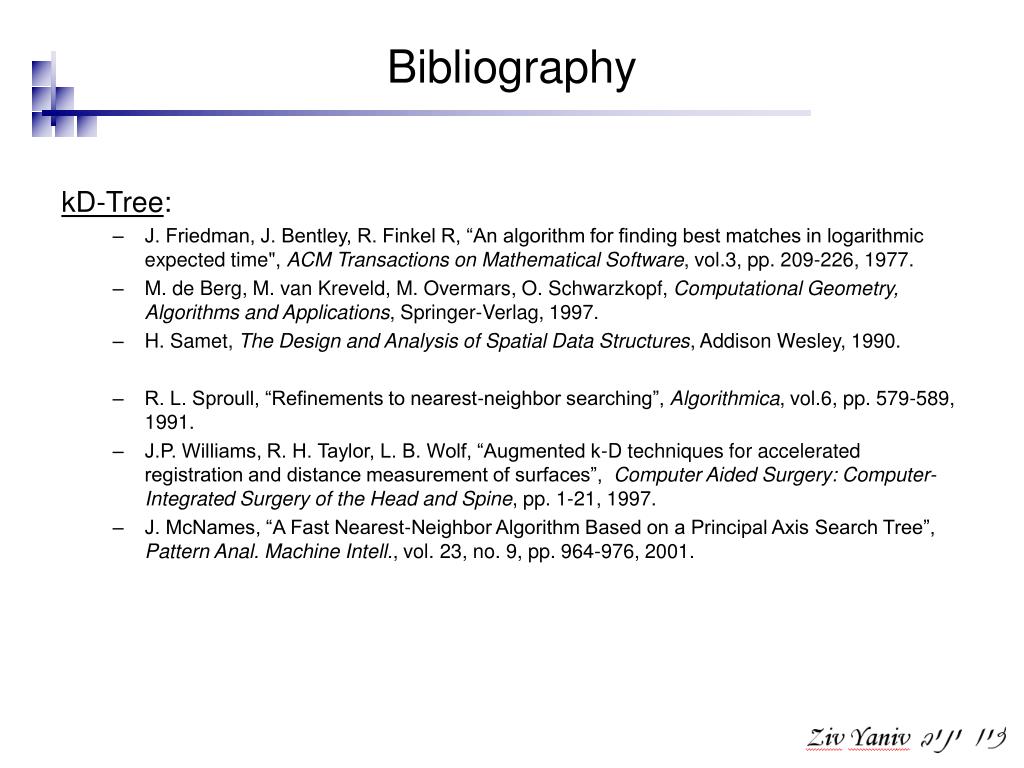 Bibliography

kD-Tree:

– J. Friedman, J. Bentley, R. Finkel R, “An algorithm for finding best matches in logarithmic expected time", ACM Transactions on Mathematical Software, vol.3, pp. 209-226, 1977.
– M. de Berg, M. van Kreveld, M. Overmars, O. Schwarzkopf, Computational Geometry, Algorithms and Applications, Springer-Verlag, 1997.
– H. Samet, The Design and Analysis of Spatial Data Structures, Addison Wesley, 1990.

– R. L. Sproull, “Refinements to nearest-neighbor searching”, Algorithmica, vol.6, pp. 579-589, 1991.
– J.P. Williams, R. H. Taylor, L. B. Wolf, “Augmented k-D techniques for accelerated registration and distance measurement of surfaces”, Computer Aided Surgery: Computer-Integrated Surgery of the Head and Spine, pp. 1-21, 1997.
– J. McNames, “A Fast Nearest-Neighbor Algorithm Based on a Principal Axis Search Tree”, Pattern Anal. Machine Intell., vol. 23, no. 9, pp. 964-976, 2001.

Ziv Yaniv זיו יניב